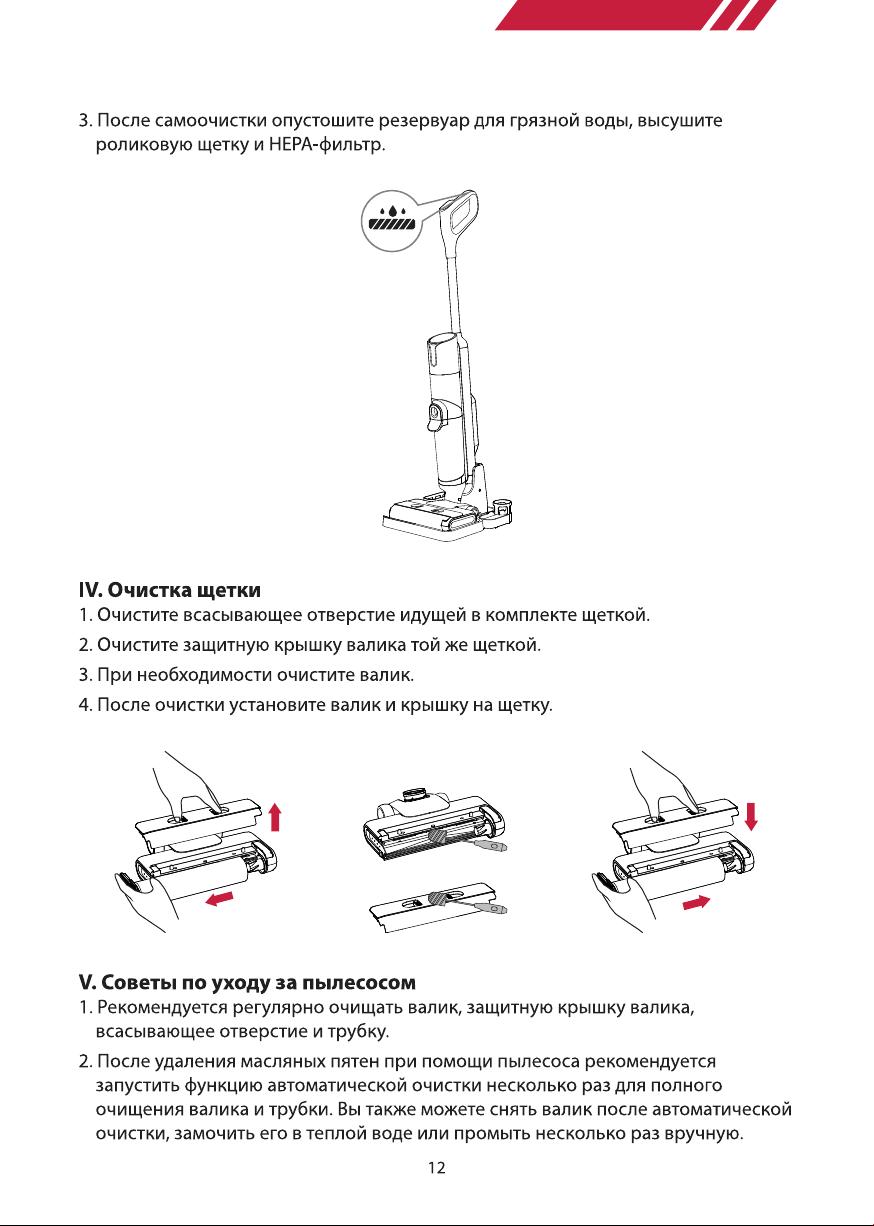 3. После самоочистки опустошите резервуар для грязной воды, высушите роликовую щетку и HEPA-фильтр.

IV. Очистка щетки

1. Очистите всасывающее отверстие идущей в комплекте щеткой.

2. Очистите защитную крышку валика той же щеткой.

3. При необходимости очистите валик.

4. После очистки установите валик и крышку на щетку.

V. Советы по уходу за пылесосом

1. Рекомендуется регулярно очищать валик, защитную крышку валика, всасывающее отверстие и трубку.

2. После удаления масляных пятен при помощи пылесоса рекомендуется запустить функцию автоматической очистки несколько раз для полного очищения валика и трубки. Вы также можете снять валик после автоматической очистки, замочить его в теплой воде или промыть несколько раз вручную.

12